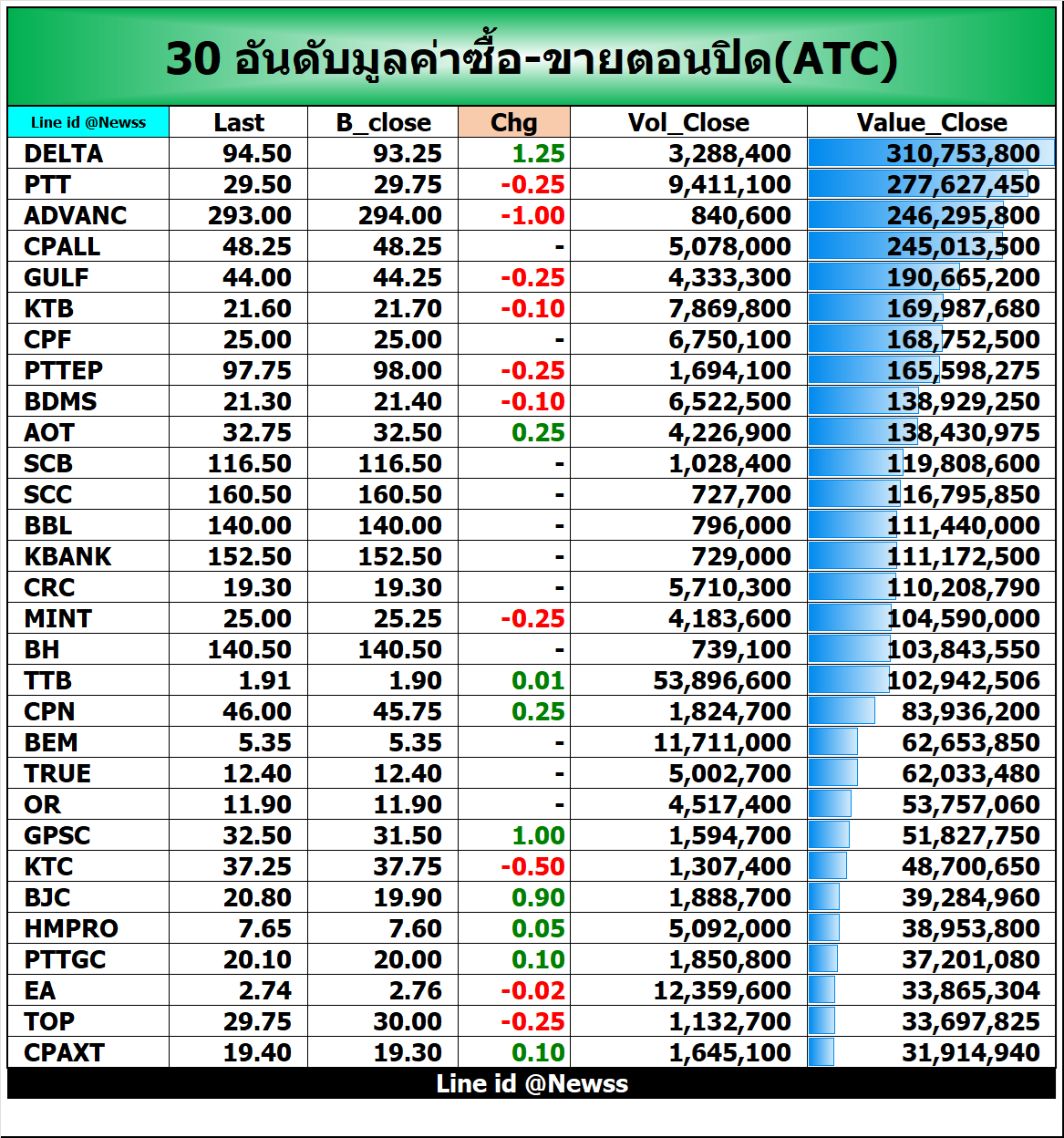 30 อันดับมูลค่าซื้อ-ขายตอนปิด(ATC)

| Line id @Newss | Last | B_close | Chg | Vol_Close | Value_Close |
|---|---|---|---|---|---|
| DELTA | 94.50 | 93.25 | 1.25 | 3,288,400 | 310,753,800 |
| PTT | 29.50 | 29.75 | -0.25 | 9,411,100 | 277,627,450 |
| ADVANC | 293.00 | 294.00 | -1.00 | 840,600 | 246,295,800 |
| CPALL | 48.25 | 48.25 | - | 5,078,000 | 245,013,500 |
| GULF | 44.00 | 44.25 | -0.25 | 4,333,300 | 190,665,200 |
| KTB | 21.60 | 21.70 | -0.10 | 7,869,800 | 169,987,680 |
| CPF | 25.00 | 25.00 | - | 6,750,100 | 168,752,500 |
| PTTEP | 97.75 | 98.00 | -0.25 | 1,694,100 | 165,598,275 |
| BDMS | 21.30 | 21.40 | -0.10 | 6,522,500 | 138,929,250 |
| AOT | 32.75 | 32.50 | 0.25 | 4,226,900 | 138,430,975 |
| SCB | 116.50 | 116.50 | - | 1,028,400 | 119,808,600 |
| SCC | 160.50 | 160.50 | - | 727,700 | 116,795,850 |
| BBL | 140.00 | 140.00 | - | 796,000 | 111,440,000 |
| KBANK | 152.50 | 152.50 | - | 729,000 | 111,172,500 |
| CRC | 19.30 | 19.30 | - | 5,710,300 | 110,208,790 |
| MINT | 25.00 | 25.25 | -0.25 | 4,183,600 | 104,590,000 |
| BH | 140.50 | 140.50 | - | 739,100 | 103,843,550 |
| TTB | 1.91 | 1.90 | 0.01 | 53,896,600 | 102,942,506 |
| CPN | 46.00 | 45.75 | 0.25 | 1,824,700 | 83,936,200 |
| BEM | 5.35 | 5.35 | - | 11,711,000 | 62,653,850 |
| TRUE | 12.40 | 12.40 | - | 5,002,700 | 62,033,480 |
| OR | 11.90 | 11.90 | - | 4,517,400 | 53,757,060 |
| GPSC | 32.50 | 31.50 | 1.00 | 1,594,700 | 51,827,750 |
| KTC | 37.25 | 37.75 | -0.50 | 1,307,400 | 48,700,650 |
| BJC | 20.80 | 19.90 | 0.90 | 1,888,700 | 39,284,960 |
| HMPRO | 7.65 | 7.60 | 0.05 | 5,092,000 | 38,953,800 |
| PTTGC | 20.10 | 20.00 | 0.10 | 1,850,800 | 37,201,080 |
| EA | 2.74 | 2.76 | -0.02 | 12,359,600 | 33,865,304 |
| TOP | 29.75 | 30.00 | -0.25 | 1,132,700 | 33,697,825 |
| CPAXT | 19.40 | 19.30 | 0.10 | 1,645,100 | 31,914,940 |

Line id @Newss